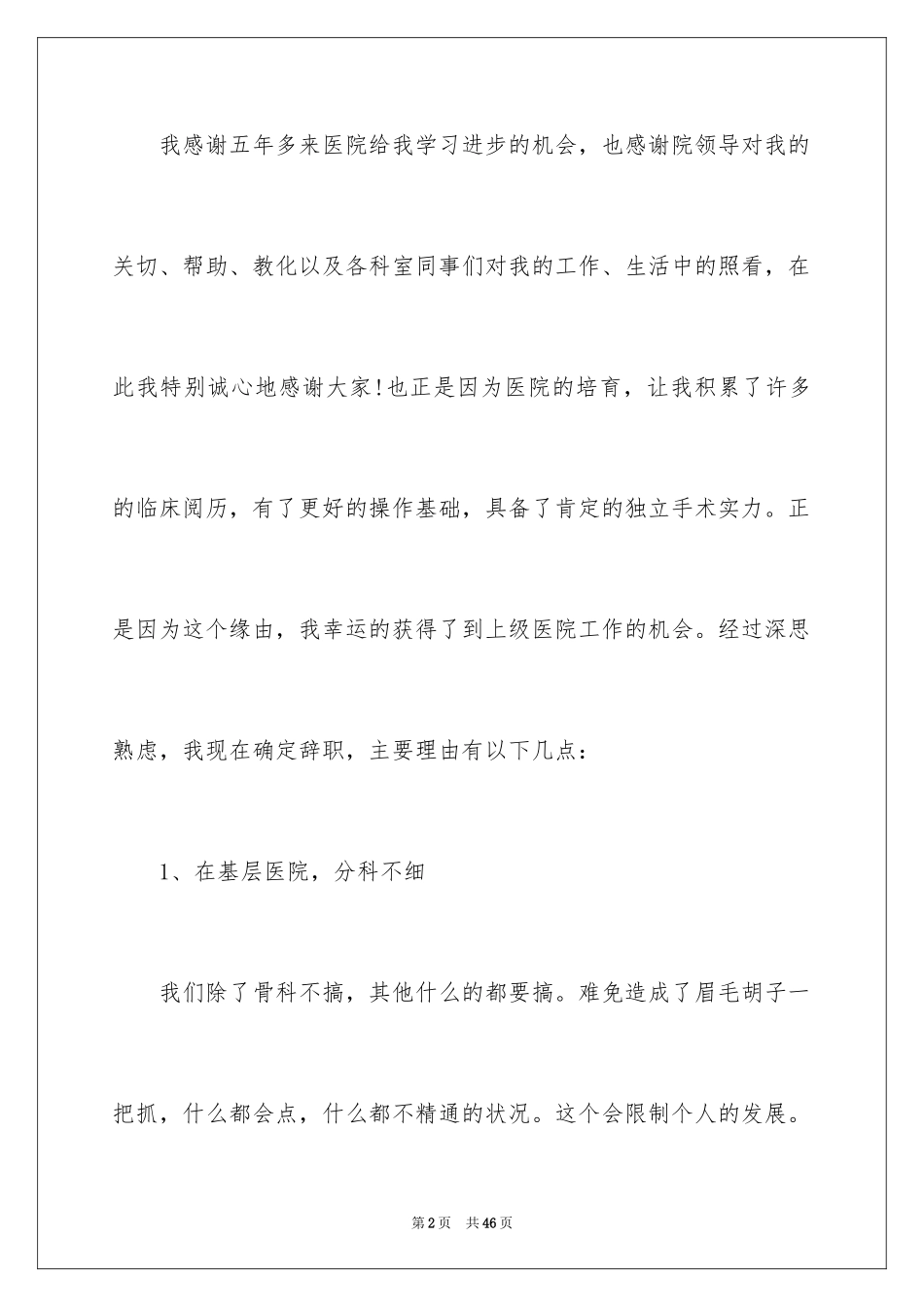 我感谢五年多来医院给我学习进步的机会，也感谢院领导对我的关切、帮助、教化以及各科室同事们对我的工作、生活中的照看，在此我特别诚心地感谢大家!也正是因为医院的培育，让我积累了许多的临床阅历，有了更好的操作基础，具备了肯定的独立手术实力。正是因为这个缘由，我幸运的获得了到上级医院工作的机会。经过深思熟虑，我现在确定辞职，主要理由有以下几点：

1、在基层医院，分科不细

我们除了骨科不搞，其他什么的都要搞。难免造成了眉毛胡子一把抓，什么都会点，什么都不精通的状况。这个会限制个人的发展。

第2页 共46页